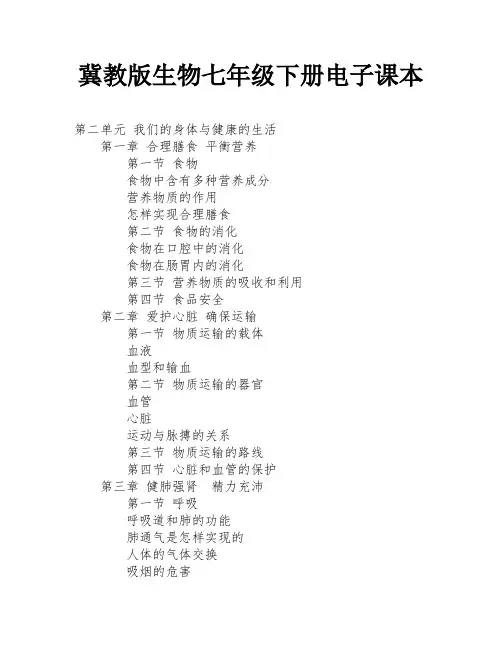 冀教版生物七年级下册电子课本

第二单元 我们的身体与健康的生活
第一章 合理膳食 平衡营养
第一节 食物
食物中含有多种营养成分
营养物质的作用
怎样实现合理膳食
第二节 食物的消化
食物在口腔中的消化
食物在肠胃内的消化
第三节 营养物质的吸收和利用
第四节 食品安全
第二章 爱护心脏 确保运输
第一节 物质运输的载体
血液
血型和输血
第二节 物质运输的器官
血管
心脏
运动与脉搏的关系
第三节 物质运输的路线
第四节 心脏和血管的保护
第三章 健肺强肾 精力充沛
第一节 呼吸
呼吸道和肺的功能
肺通气是怎样实现的
人体的气体交换
吸烟的危害